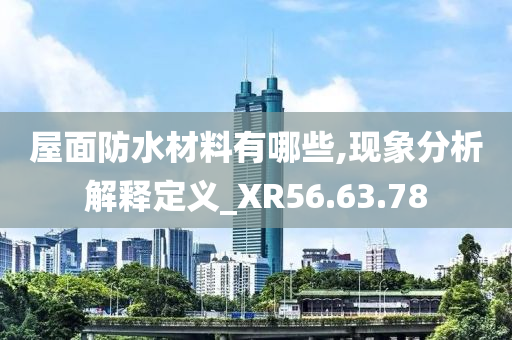 屋面防水材料有哪些,现象分析解释定义_XR56.63.78